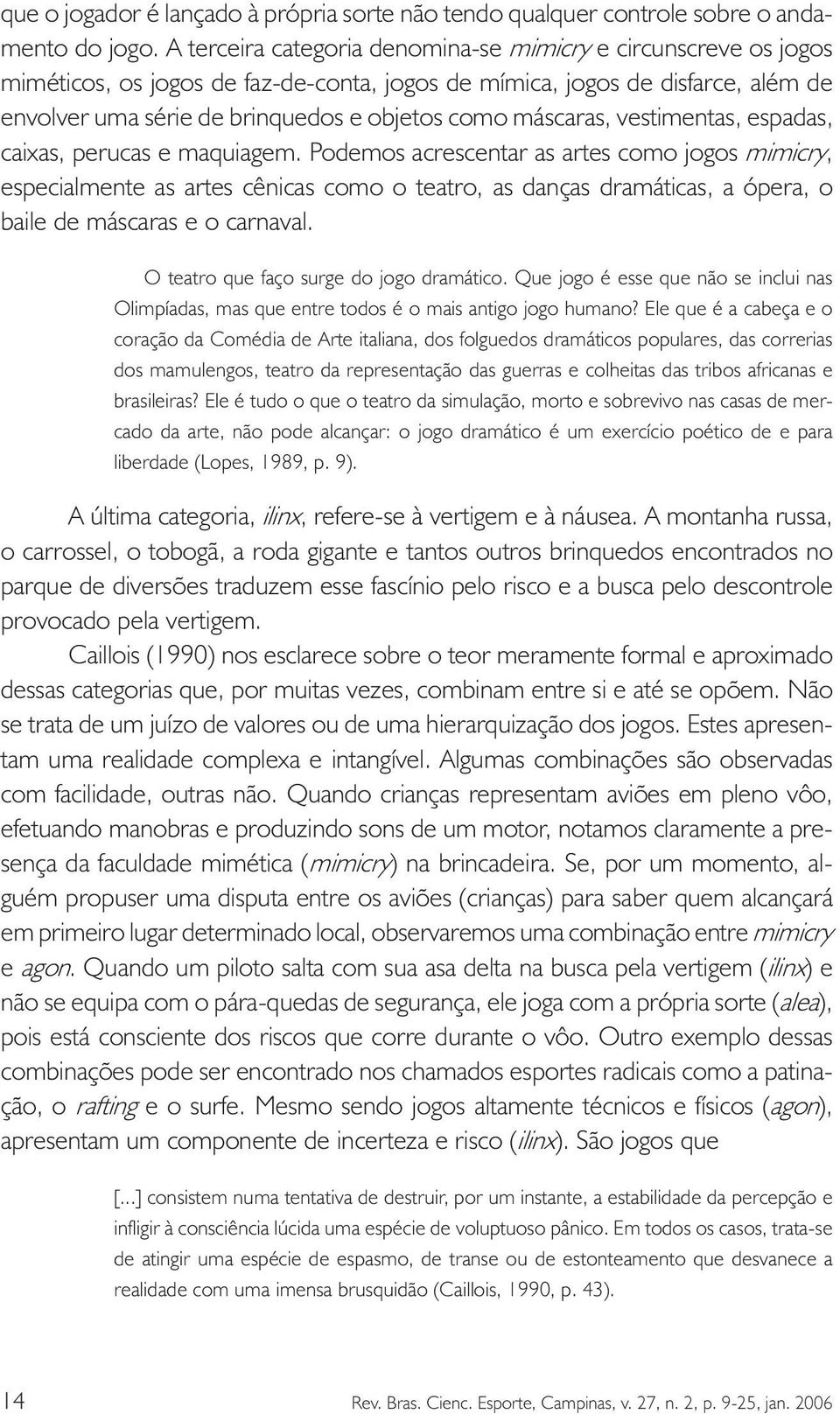 que o jogador é lançado à própria sorte não tendo qualquer controle sobre o andamento do jogo. A terceira categoria denomina-se mimicry e circunscreve os jogos miméticos, os jogos de faz-de-conta, jogos de mímica, jogos de disfarce, além de envolver uma série de brinquedos e objetos como máscaras, vestimentas, espadas, caixas, perucas e maquiagem. Podemos acrescentar as artes como jogos mimicry, especialmente as artes cênicas como o teatro, as danças dramáticas, a ópera, o baile de máscaras e o carnaval.

O teatro que faço surge do jogo dramático. Que jogo é esse que não se inclui nas Olimpíadas, mas que entre todos é o mais antigo jogo humano? Ele que é a cabeça e o coração da Comédia de Arte italiana, dos folguedos dramáticos populares, das correrias dos mamulengos, teatro da representação das guerras e colheitas das tribos africanas e brasileiras? Ele é tudo o que o teatro da simulação, morto e sobrevivo nas casas de mercado da arte, não pode alcançar: o jogo dramático é um exercício poético de e para liberdade (Lopes, 1989, p. 9).

A última categoria, ilinx, refere-se à vertigem e à náusea. A montanha russa, o carrossel, o tobogã, a roda gigante e tantos outros brinquedos encontrados no parque de diversões traduzem esse fascínio pelo risco e a busca pelo descontrole provocado pela vertigem.

Caillois (1990) nos esclarece sobre o teor meramente formal e aproximado dessas categorias que, por muitas vezes, combinam entre si e até se opõem. Não se trata de um juízo de valores ou de uma hierarquização dos jogos. Estes apresentam uma realidade complexa e intangível. Algumas combinações são observadas com facilidade, outras não. Quando crianças representam aviões em pleno vôo, efetuando manobras e produzindo sons de um motor, notamos claramente a presença da faculdade mimética (mimicry) na brincadeira. Se, por um momento, alguém propuser uma disputa entre os aviões (crianças) para saber quem alcançará em primeiro lugar determinado local, observaremos uma combinação entre mimicry e agon. Quando um piloto salta com sua asa delta na busca pela vertigem (ilinx) e não se equipa com o pára-quedas de segurança, ele joga com a própria sorte (alea), pois está consciente dos riscos que corre durante o vôo. Outro exemplo dessas combinações pode ser encontrado nos chamados esportes radicais como a patinação, o rafting e o surfe. Mesmo sendo jogos altamente técnicos e físicos (agon), apresentam um componente de incerteza e risco (ilinx). São jogos que

[...] consistem numa tentativa de destruir, por um instante, a estabilidade da percepção e infligir à consciência lúcida uma espécie de voluptuoso pânico. Em todos os casos, trata-se de atingir uma espécie de espasmo, de transe ou de estonteamento que desvanece a realidade com uma imensa brusquidão (Caillois, 1990, p. 43).

14 Rev. Bras. Cienc. Esporte, Campinas, v. 27, n. 2, p. 9-25, jan. 2006